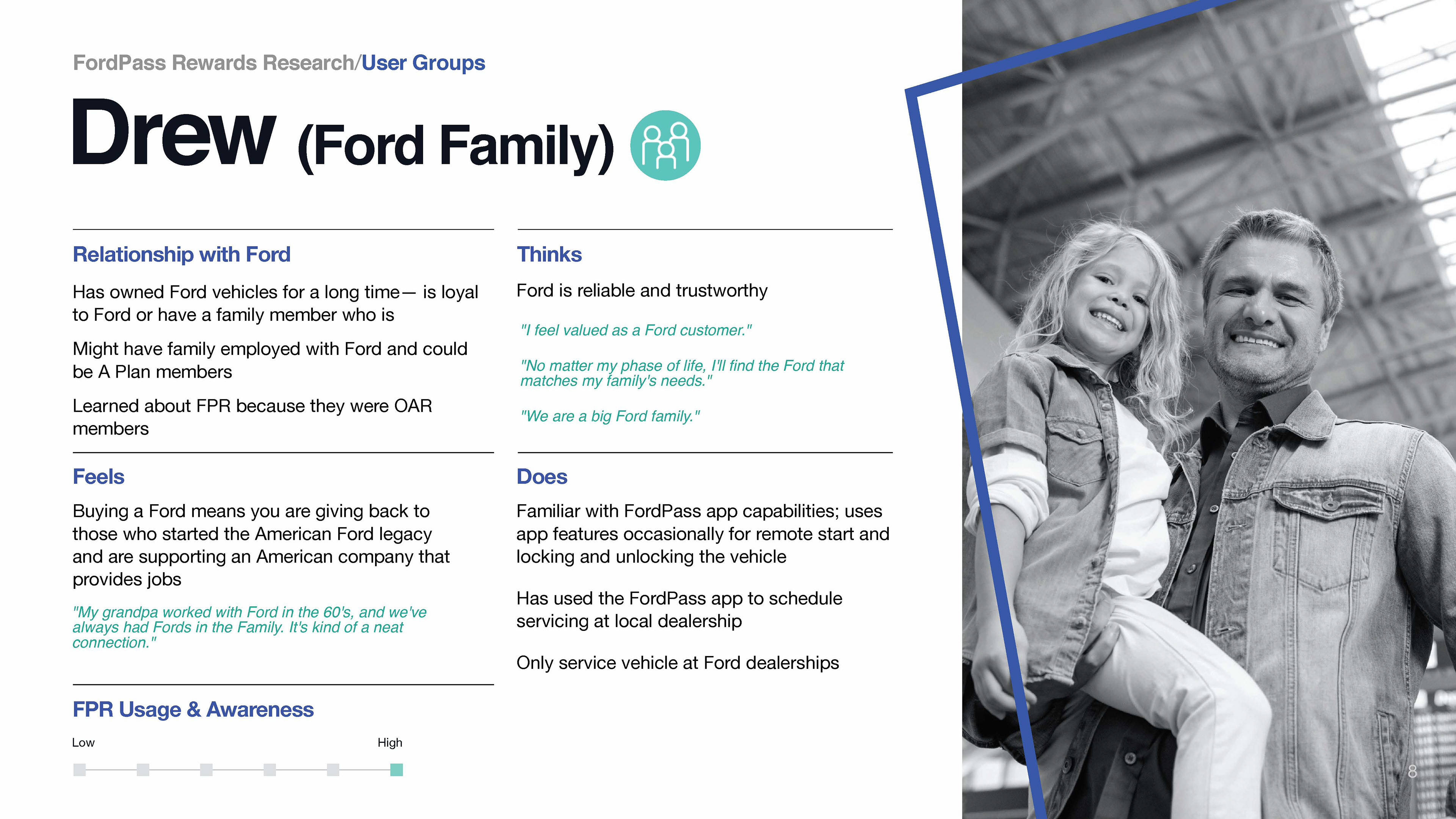 FordPass Rewards Research/User Groups

Drew (Ford Family)

Relationship with Ford

Has owned Ford vehicles for a long time— is loyal to Ford or have a family member who is

Might have family employed with Ford and could be A Plan members

Learned about FPR because they were OAR members

Feels

Buying a Ford means you are giving back to those who started the American Ford legacy and are supporting an American company that provides jobs

"My grandpa worked with Ford in the 60's, and we've always had Fords in the Family. It's kind of a neat connection."

FPR Usage & Awareness

Low

High

Thinks

Ford is reliable and trustworthy

"I feel valued as a Ford customer."

"No matter my phase of life, I'll find the Ford that matches my family's needs."

"We are a big Ford family."

Does

Familiar with FordPass app capabilities; uses app features occasionally for remote start and locking and unlocking the vehicle

Has used the FordPass app to schedule servicing at local dealership

Only service vehicle at Ford dealerships

8